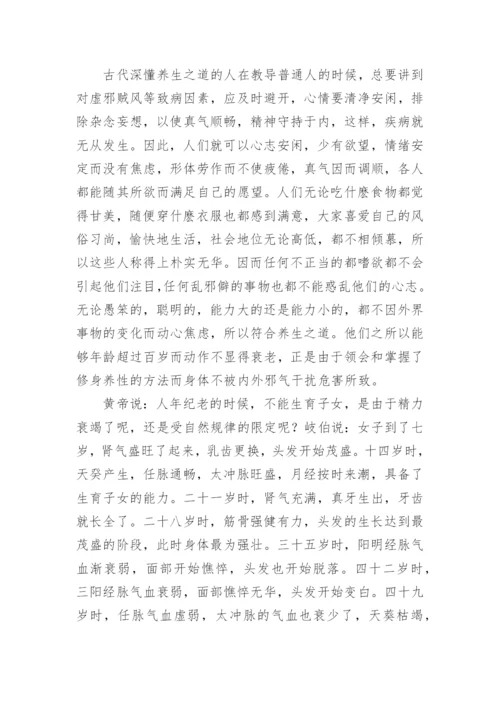 古代深懂养生之道的人在教导普通人的时候，总要讲到对虚邪贼风等致病因素，应及时避开，心情要清净安闲，排除杂念妄想，以使真气顺畅，精神守持于内，这样，疾病就无从发生。因此，人们就可以心志安闲，少有欲望，情绪安定而没有焦虑，形体劳作而不使疲倦，真气因而调顺，各人都能随其所欲而满足自己的愿望。人们无论吃什麽食物都觉得甘美，随便穿什麽衣服也都感到满意，大家喜爱自己的风俗习尚，愉快地生活，社会地位无论高低，都不相倾慕，所以这些人称得上朴实无华。因而任何不正当的都嗜欲都不会引起他们注目，任何乱邪僻的事物也都不能惑乱他们的心志。无论愚笨的，聪明的，能力大的还是能力小的，都不因外界事物的变化而动心焦虑，所以符合养生之道。他们之所以能够年龄超过百岁而动作不显得衰老，正是由于领会和掌握了修身养性的方法而身体不被内外邪气干扰危害所致。

黄帝说：人年纪老的时候，不能生育子女，是由于精力衰竭了呢，还是受自然规律的限定呢？岐伯说：女子到了七岁，肾气盛旺了起来，乳齿更换，头发开始茂盛。十四岁时，天癸产生，任脉通畅，太冲脉旺盛，月经按时来潮，具备了生育子女的能力。二十一岁时，肾气充满，真牙生出，牙齿就长全了。二十八岁时，筋骨强健有力，头发的生长达到最茂盛的阶段，此时身体最为强壮。三十五岁时，阳明经脉气血渐衰弱，面部开始憔悴，头发也开始脱落。四十二岁时，三阳经脉气血衰弱，面部憔悴无华，头发开始变白。四十九岁时，任脉气血虚弱，太冲脉的气血也衰少了，天葵枯竭，